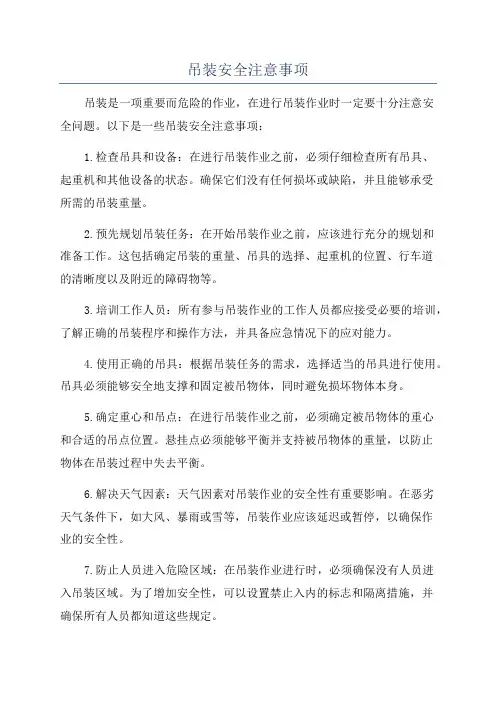 吊装安全注意事项

吊装是一项重要而危险的作业，在进行吊装作业时一定要十分注意安全问题。以下是一些吊装安全注意事项：

1.检查吊具和设备：在进行吊装作业之前，必须仔细检查所有吊具、起重机和其他设备的状态。确保它们没有任何损坏或缺陷，并且能够承受所需的吊装重量。

2.预先规划吊装任务：在开始吊装作业之前，应该进行充分的规划和准备工作。这包括确定吊装的重量、吊具的选择、起重机的位置、行车道的清晰度以及附近的障碍物等。

3.培训工作人员：所有参与吊装作业的工作人员都应接受必要的培训，了解正确的吊装程序和操作方法，并具备应急情况下的应对能力。

4.使用正确的吊具：根据吊装任务的需求，选择适当的吊具进行使用。吊具必须能够安全地支撑和固定被吊物体，同时避免损坏物体本身。

5.确定重心和吊点：在进行吊装作业之前，必须确定被吊物体的重心和合适的吊点位置。悬挂点必须能够平衡并支持被吊物体的重量，以防止物体在吊装过程中失去平衡。

6.解决天气因素：天气因素对吊装作业的安全性有重要影响。在恶劣天气条件下，如大风、暴雨或雪等，吊装作业应该延迟或暂停，以确保作业的安全性。

7.防止人员进入危险区域：在吊装作业进行时，必须确保没有人员进入吊装区域。为了增加安全性，可以设置禁止入内的标志和隔离措施，并确保所有人员都知道这些规定。